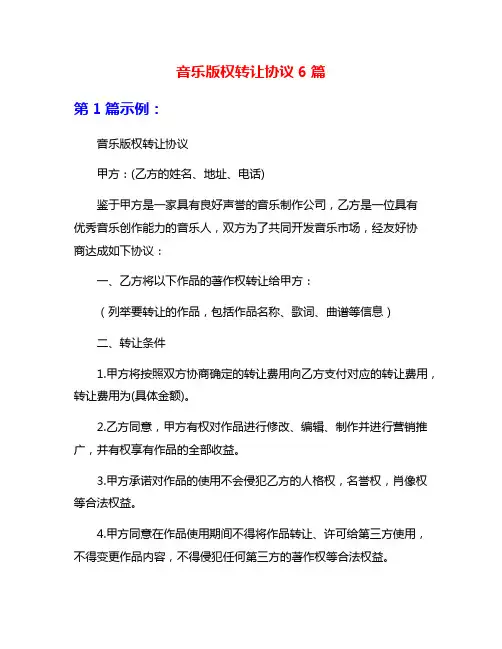 音乐版权转让协议 6 篇

第 1 篇示例：

音乐版权转让协议

甲方：(乙方的姓名、地址、电话)

鉴于甲方是一家具有良好声誉的音乐制作公司，乙方是一位具有优秀音乐创作能力的音乐人，双方为了共同开发音乐市场，经友好协商达成如下协议：

一、乙方将以下作品的著作权转让给甲方：

（列举要转让的作品，包括作品名称、歌词、曲谱等信息）

二、转让条件

1.甲方将按照双方协商确定的转让费用向乙方支付对应的转让费用，转让费用为(具体金额)。

2.乙方同意，甲方有权对作品进行修改、编辑、制作并进行营销推广，并有权享有作品的全部收益。

3.甲方承诺对作品的使用不会侵犯乙方的人格权，名誉权，肖像权等合法权益。

4.甲方同意在作品使用期间不得将作品转让、许可给第三方使用，不得变更作品内容，不得侵犯任何第三方的著作权等合法权益。